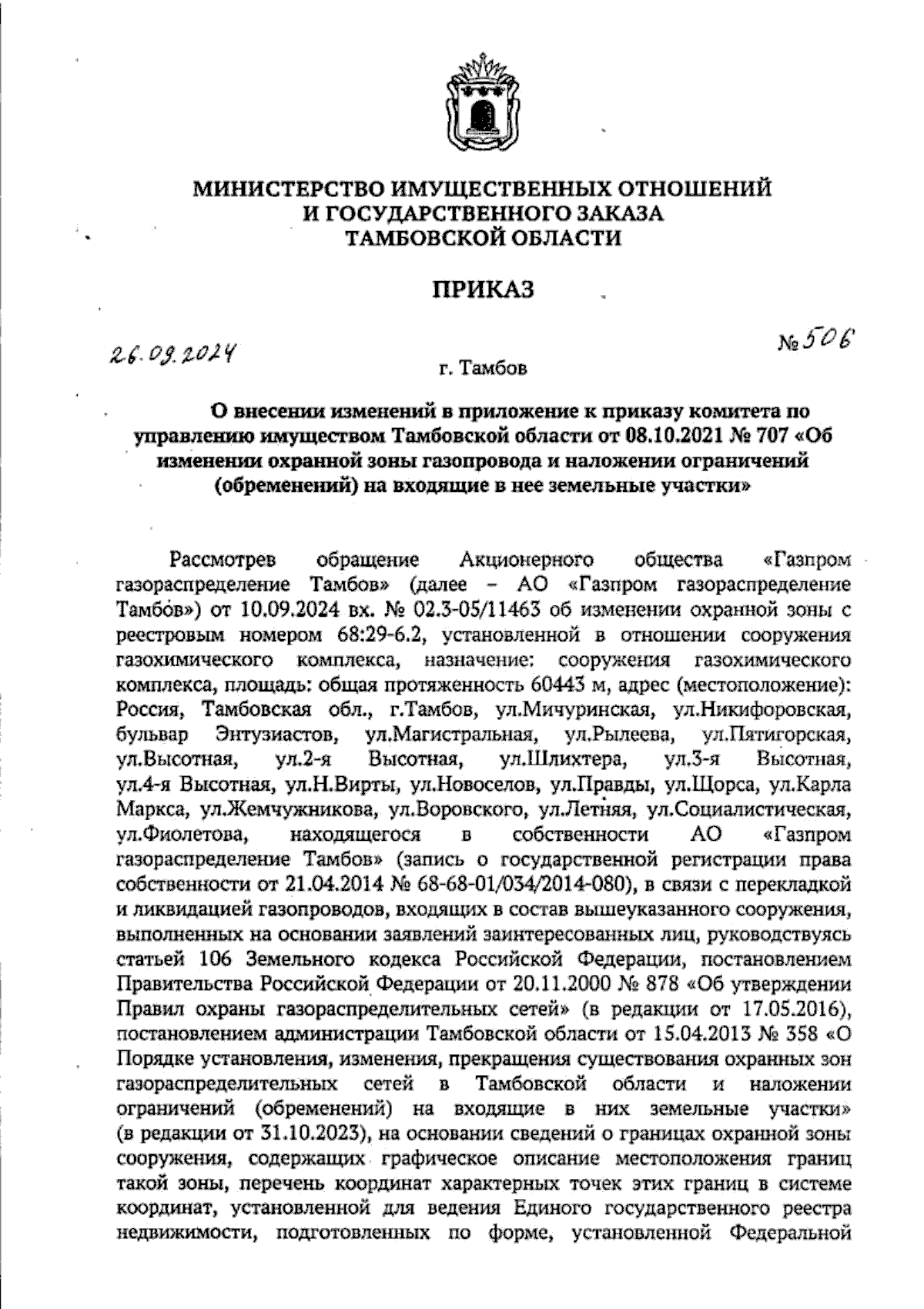 МИНИСТЕРСТВО ИМУЩЕСТВЕННЫХ ОТНОШЕНИЙ
И ГОСУДАРСТВЕННОГО ЗАКАЗА
ТАМБОВСКОЙ ОБЛАСТИ

ПРИКАЗ

26.09.2024

№ 506

г. Тамбов

О внесении изменений в приложение к приказу комитета по управлению имуществом Тамбовской области от 08.10.2021 № 707 «Об изменении охранной зоны газопровода и наложении ограничений (обременений) на входящие в нее земельные участки»

Рассмотрев обращение Акционерного общества «Газпром газораспределение Тамбов» (далее – АО «Газпром газораспределение Тамбов») от 10.09.2024 вх. № 02.3-05/11463 об изменении охранной зоны с реестровым номером 68:29-6.2, установленной в отношении сооружения газохимического комплекса, назначение: сооружения газохимического комплекса, площадь: общая протяженность 60443 м, адрес (местоположение): Россия, Тамбовская обл., г.Тамбов, ул.Мичуринская, ул.Никифоровская, бульвар Энтузиастов, ул.Магистральная, ул.Рылеева, ул.Пятигорская, ул.Высотная, ул.2-я Высотная, ул.Шлихтера, ул.3-я Высотная, ул.4-я Высотная, ул.Н.Вирты, ул.Новоселов, ул.Правды, ул.Щорса, ул.Карла Маркса, ул.Жемчужникова, ул.Воровского, ул.Летняя, ул.Социалистическая, ул.Фиолетова, находящегося в собственности АО «Газпром газораспределение Тамбов» (запись о государственной регистрации права собственности от 21.04.2014 № 68-68-01/034/2014-080), в связи с перекладкой и ликвидацией газопроводов, входящих в состав вышеуказанного сооружения, выполненных на основании заявлений заинтересованных лиц, руководствуясь статьей 106 Земельного кодекса Российской Федерации, постановлением Правительства Российской Федерации от 20.11.2000 № 878 «Об утверждении Правил охраны газораспределительных сетей» (в редакции от 17.05.2016), постановлением администрации Тамбовской области от 15.04.2013 № 358 «О Порядке установления, изменения, прекращения существования охранных зон газораспределительных сетей в Тамбовской области и наложении ограничений (обременений) на входящие в них земельные участки» (в редакции от 31.10.2023), на основании сведений о границах охранной зоны сооружения, содержащих графическое описание местоположения границ такой зоны, перечень координат характерных точек этих границ в системе координат, установленной для ведения Единого государственного реестра недвижимости, подготовленных по форме, установленной Федеральной